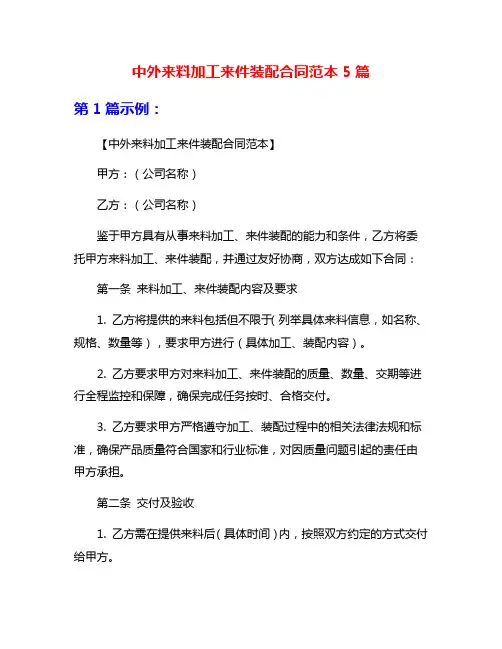 中外来料加工来件装配合同范本 5 篇

第 1 篇示例：

【中外来料加工来件装配合同范本】

甲方：（公司名称）

乙方：（公司名称）

鉴于甲方具有从事来料加工、来件装配的能力和条件，乙方将委托甲方来料加工、来件装配，并通过友好协商，双方达成如下合同：

第一条 来料加工、来件装配内容及要求

1. 乙方将提供的来料包括但不限于（列举具体来料信息，如名称、规格、数量等），要求甲方进行（具体加工、装配内容）。

2. 乙方要求甲方对来料加工、来件装配的质量、数量、交期等进行全程监控和保障，确保完成任务按时、合格交付。

3. 乙方要求甲方严格遵守加工、装配过程中的相关法律法规和标准，确保产品质量符合国家和行业标准，对因质量问题引起的责任由甲方承担。

第二条 交付及验收

1. 乙方需在提供来料后（具体时间）内，按照双方约定的方式交付给甲方。